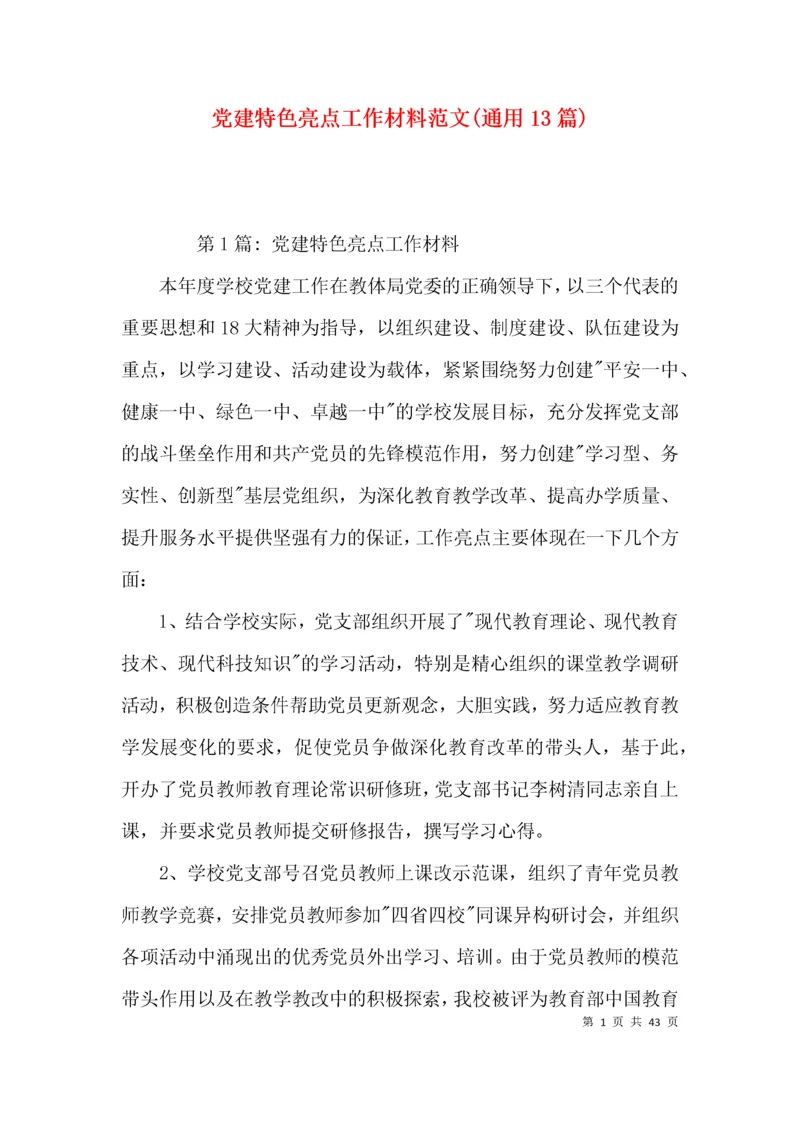 党建特色亮点工作材料范文(通用13篇)

第1篇：党建特色亮点工作材料

本年度学校党建工作在教体局党委的正确领导下，以三个代表的重要思想和18大精神为指导，以组织建设、制度建设、队伍建设为重点，以学习建设、活动建设为载体，紧紧围绕努力创建"平安一中、健康一中、绿色一中、卓越一中"的学校发展目标，充分发挥党支部的战斗堡垒作用和共产党员的先锋模范作用，努力创建"学习型、务实性、创新型"基层党组织，为深化教育教学改革、提高办学质量、提升服务水平提供坚强有力的保证，工作亮点主要体现在一下几个方面：

1、结合学校实际，党支部组织开展了"现代教育理论、现代教育技术、现代科技知识"的学习活动，特别是精心组织的课堂教学调研活动，积极创造条件帮助党员更新观念，大胆实践，努力适应教育教学发展变化的要求，促使党员争做深化教育改革的带头人，基于此，开办了党员教师教育理论常识研修班，党支部书记李树清同志亲自上课，并要求党员教师提交研修报告，撰写学习心得。

2、学校党支部号召党员教师上课改示范课，组织了青年党员教师教学竞赛，安排党员教师参加"四省四校"同课异构研讨会，并组织各项活动中涌现出的优秀党员外出学习、培训。由于党员教师的模范带头作用以及在教学教改中的积极探索，我校被评为教育部中国教育

第 1 页 共 43 页